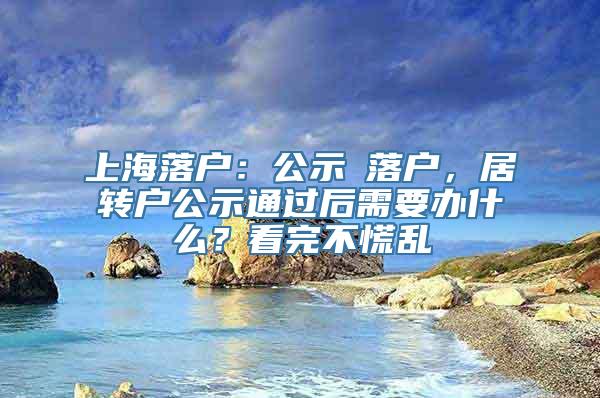 上海落户：公示 落户，居转户公示通过后需要办什么？看完不慌乱